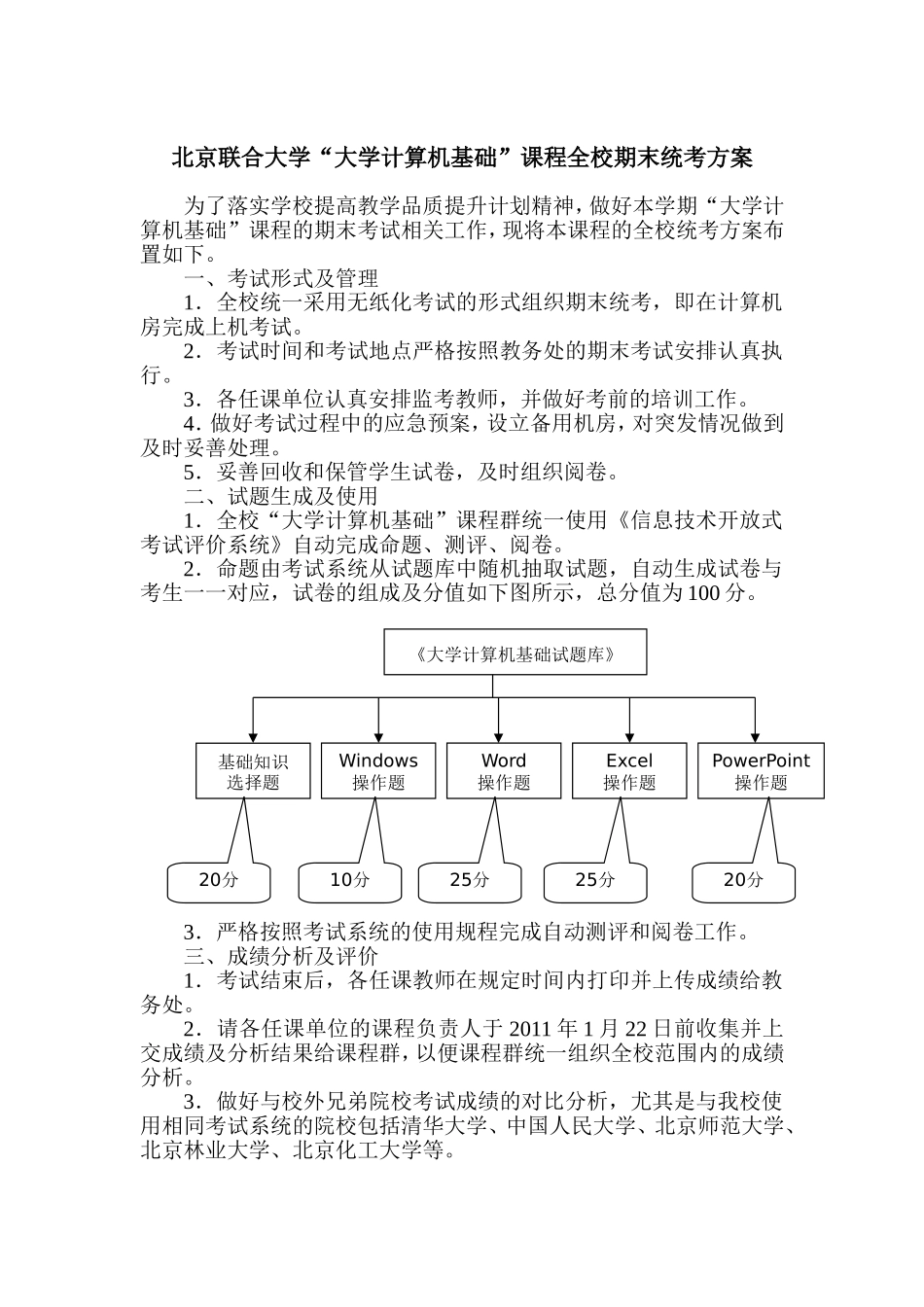 北京联合大学“大学计算机基础”课程全校期末统考方案

为了落实学校提高教学品质提升计划精神，做好本学期“大学计算机基础”课程的期末考试相关工作，现将本课程的全校统考方案布置如下。

一、考试形式及管理

1．全校统一采用无纸化考试的形式组织期末统考，即在计算机房完成上机考试。

2．考试时间和考试地点严格按照教务处的期末考试安排认真执行。

3．各任课单位认真安排监考教师，并做好考前的培训工作。

4．做好考试过程中的应急预案，设立备用机房，对突发情况做到及时妥善处理。

5．妥善回收和保管学生试卷，及时组织阅卷。

二、试题生成及使用

1．全校“大学计算机基础”课程群统一使用《信息技术开放式考试评价系统》自动完成命题、测评、阅卷。

2．命题由考试系统从试题库中随机抽取试题，自动生成试卷与考生一一对应，试卷的组成及分值如下图所示，总分值为100分。

《大学计算机基础试题库》

基础知识
选择题

Windows
操作题

Word
操作题

Excel
操作题

PowerPoint
操作题

20分

10分

25分

25分

20分

3．严格按照考试系统的使用规程完成自动测评和阅卷工作。

三、成绩分析及评价

1．考试结束后，各任课教师在规定时间内打印并上传成绩给教务处。

2．请各任课单位的课程负责人于2011年1月22日前收集并上交成绩及分析结果给课程群，以便课程群统一组织全校范围内的成绩分析。

3．做好与校外兄弟院校考试成绩的对比分析，尤其是与我校使用相同考试系统的院校包括清华大学、中国人民大学、北京师范大学、北京林业大学、北京化工大学等。